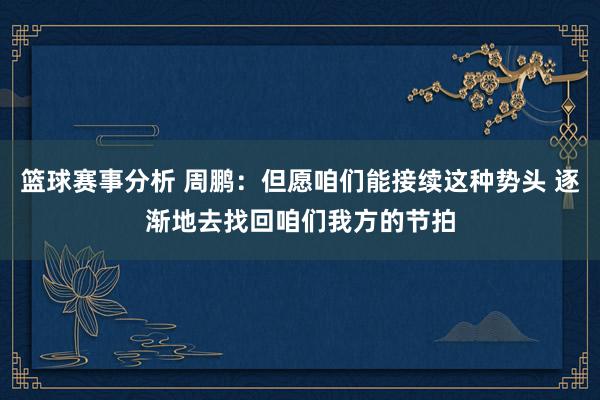 篮球赛事分析 周鹏：但愿咱们能接续这种势头 逐渐地去找回咱们我方的节拍